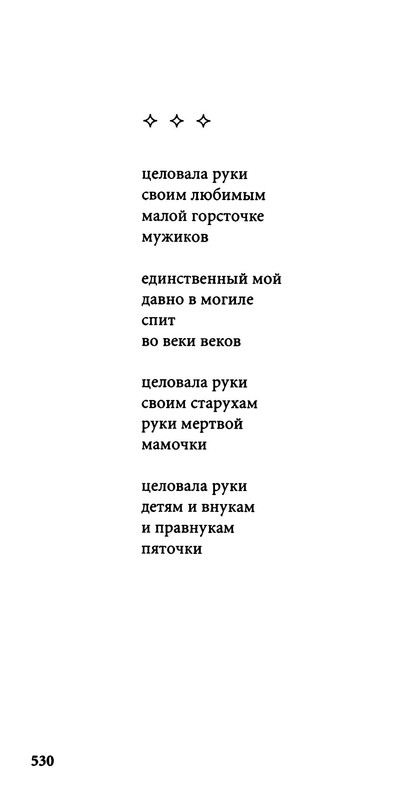 ✧ ✧ ✧

целовала руки
своим любимым
малой горсточке
мужиков

единственный мой
давно в могиле
спит
во веки веков

целовала руки
своим старухам
руки мертвой
мамочки

целовала руки
детям и внукам
и правнукам
пяточки

530